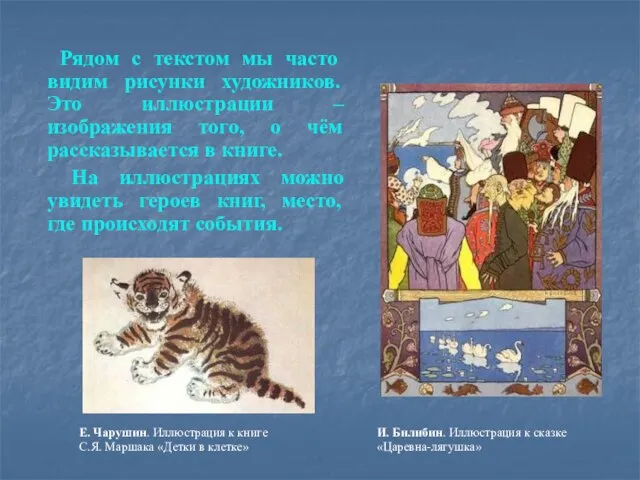 Рядом с текстом мы часто видим рисунки художников. Это иллюстрации – изображения того, о чём рассказывается в книге.

На иллюстрациях можно увидеть героев книг, место, где происходят события.

Е. Чарушин. Иллюстрация к книге С.Я. Маршака «Детки в клетке»

И. Билибин. Иллюстрация к сказке «Царевна-лягушка»